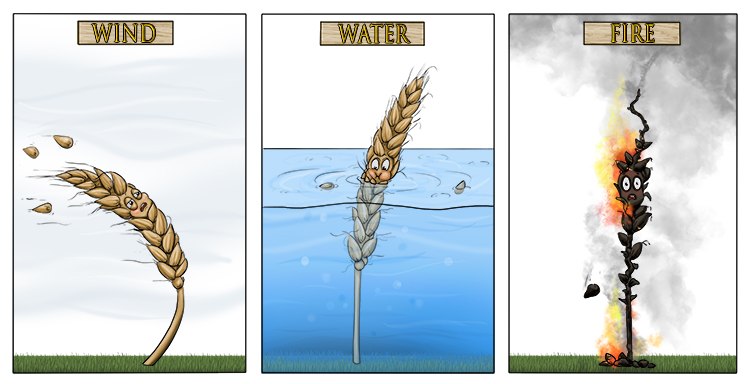 WIND

WATER

FIRE